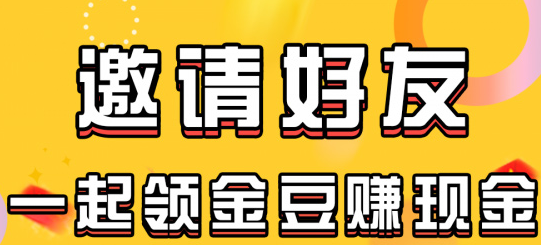 邀请好友

一起领金豆赚现金